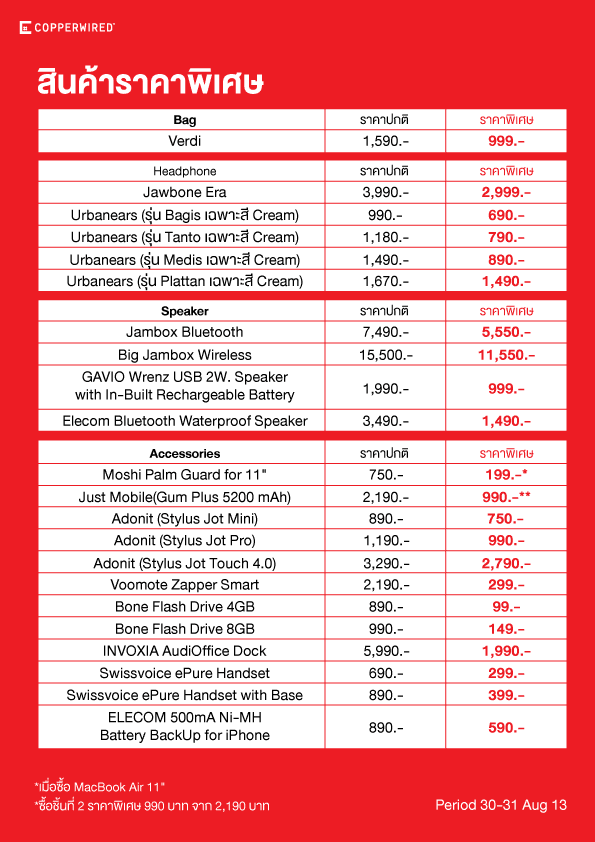 COPPERWIRED

สินค้าราคาพิเศษ

| Bag | ราคาปกติ | ราคาพิเศษ |
|---|---|---|
| Verdi | 1,590.- | 999.- |

| Headphone | ราคาปกติ | ราคาพิเศษ |
|---|---|---|
| Jawbone Era | 3,990.- | 2,999.- |
| Urbanears (รุ่น Bagis เฉพาะสี Cream) | 990.- | 690.- |
| Urbanears (รุ่น Tanto เฉพาะสี Cream) | 1,180.- | 790.- |
| Urbanears (รุ่น Medis เฉพาะสี Cream) | 1,490.- | 890.- |
| Urbanears (รุ่น Plattan เฉพาะสี Cream) | 1,670.- | 1,490.- |

| Speaker | ราคาปกติ | ราคาพิเศษ |
|---|---|---|
| Jambox Bluetooth | 7,490.- | 5,550.- |
| Big Jambox Wireless | 15,500.- | 11,550.- |
| GAVIO Wrenz USB 2W. Speaker with In-Built Rechargeable Battery | 1,990.- | 999.- |
| Elecom Bluetooth Waterproof Speaker | 3,490.- | 1,490.- |

| Accessories | ราคาปกติ | ราคาพิเศษ |
|---|---|---|
| Moshi Palm Guard for 11" | 750.- | 199.-* |
| Just Mobile(Gum Plus 5200 mAh) | 2,190.- | 990.-** |
| Adonit (Stylus Jot Mini) | 890.- | 750.- |
| Adonit (Stylus Jot Pro) | 1,190.- | 990.- |
| Adonit (Stylus Jot Touch 4.0) | 3,290.- | 2,790.- |
| Voomote Zapper Smart | 2,190.- | 299.- |
| Bone Flash Drive 4GB | 890.- | 99.- |
| Bone Flash Drive 8GB | 990.- | 149.- |
| INVOXIA AudiOffice Dock | 5,990.- | 1,990.- |
| Swissvoice ePure Handset | 690.- | 299.- |
| Swissvoice ePure Handset with Base | 890.- | 399.- |
| ELECOM 500mA Ni-MH Battery BackUp for iPhone | 890.- | 590.- |

*เมื่อซื้อ MacBook Air 11"
*ซื้อชิ้นที่ 2 ราคาพิเศษ 990 บาท จาก 2,190 บาท

Period 30-31 Aug 13